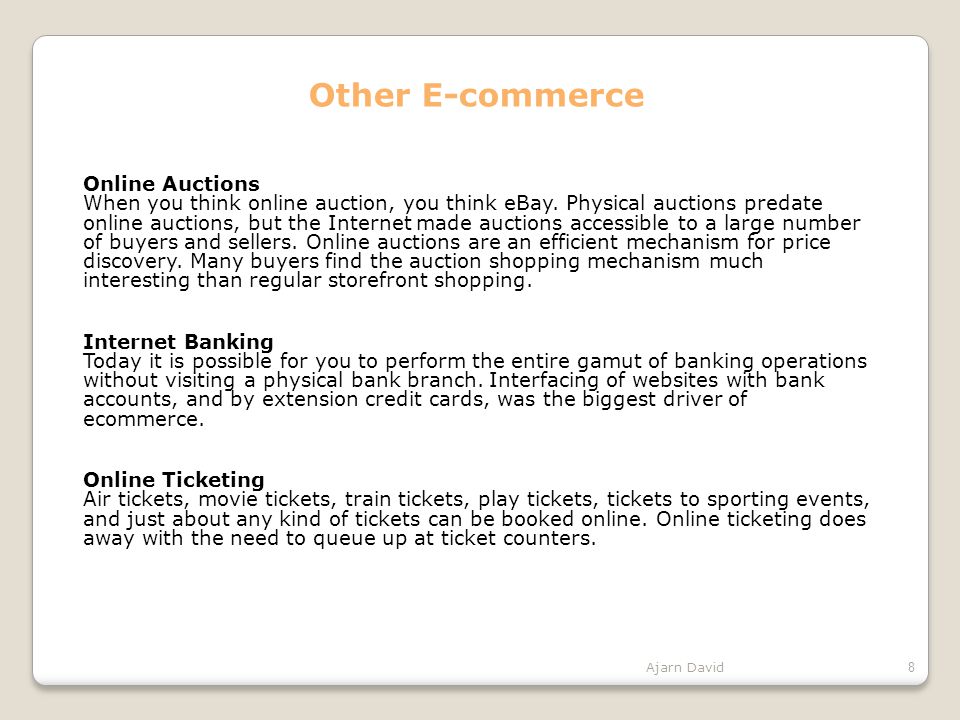 Other E-commerce

Online Auctions
When you think online auction, you think eBay. Physical auctions predate online auctions, but the Internet made auctions accessible to a large number of buyers and sellers. Online auctions are an efficient mechanism for price discovery. Many buyers find the auction shopping mechanism much interesting than regular storefront shopping.

Internet Banking
Today it is possible for you to perform the entire gamut of banking operations without visiting a physical bank branch. Interfacing of websites with bank accounts, and by extension credit cards, was the biggest driver of ecommerce.

Online Ticketing
Air tickets, movie tickets, train tickets, play tickets, tickets to sporting events, and just about any kind of tickets can be booked online. Online ticketing does away with the need to queue up at ticket counters.

Ajarn David

8